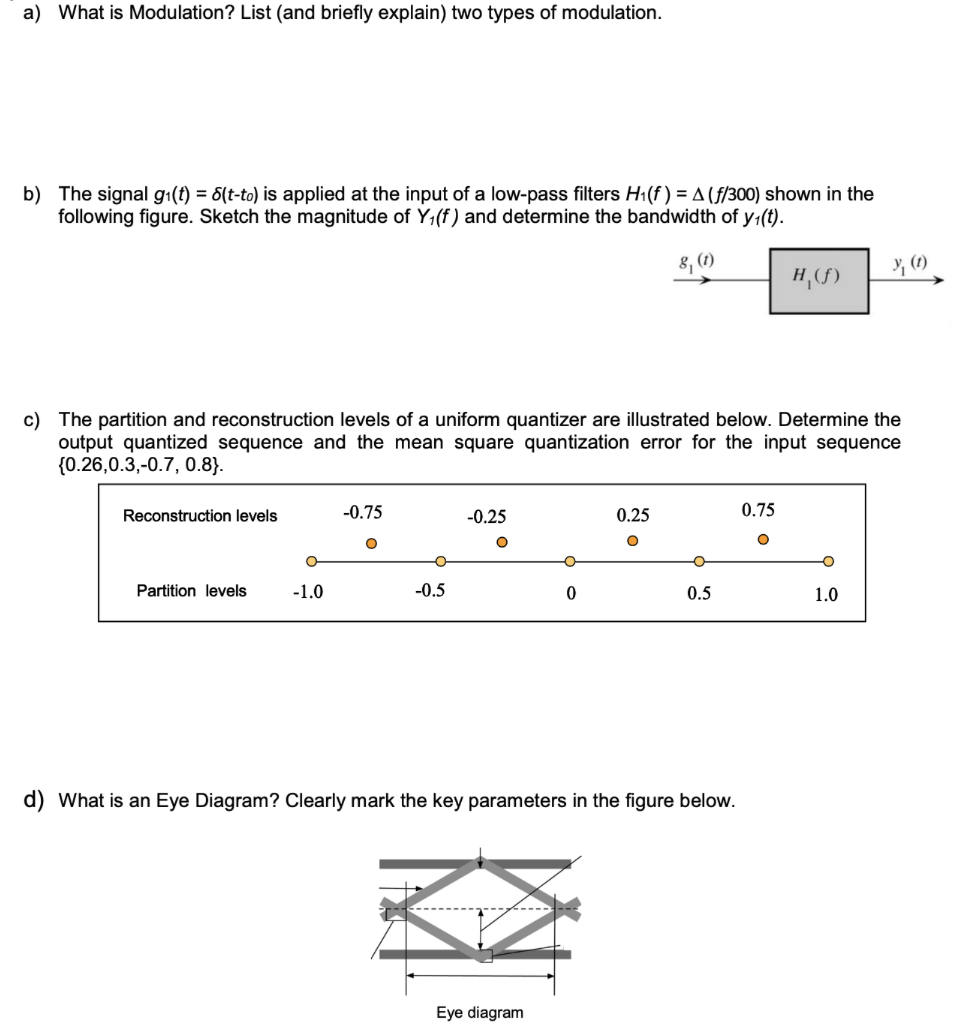 a) What is Modulation? List (and briefly explain) two types of modulation.

b) The signal $g_1(t) = \delta(t-t_0)$ is applied at the input of a low-pass filters $H_1(f) = \Delta(f/300)$ shown in the following figure. Sketch the magnitude of $Y_1(f)$ and determine the bandwidth of $y_1(t)$.

$g_1(t)$ $H_1(f)$ $y_1(t)$

c) The partition and reconstruction levels of a uniform quantizer are illustrated below. Determine the output quantized sequence and the mean square quantization error for the input sequence {0.26,0.3,-0.7, 0.8}.

Reconstruction levels -0.75 -0.25 0.25 0.75

Partition levels -1.0 -0.5 0 0.5 1.0

d) What is an Eye Diagram? Clearly mark the key parameters in the figure below.

Eye diagram